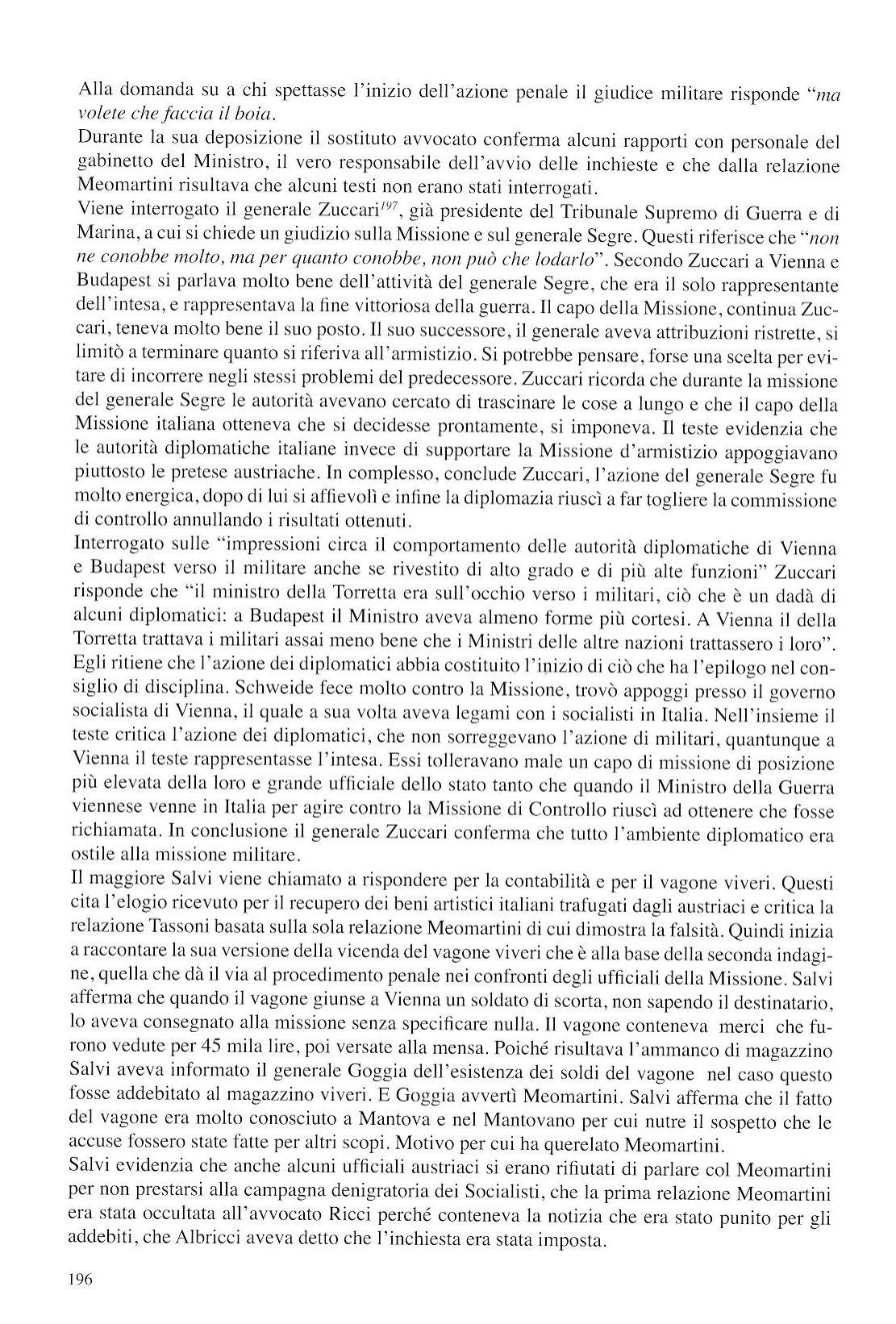 Alla domanda su a chi spettasse l'inizio dell'azione penale il giudice militare risponde "ma volete che faccia il boia.
Durante la sua deposizione il sostituto avvocato conferma alcuni rapporti con personale del gabinetto del Ministro, il vero responsabile dell'avvio delle inchieste e che dalla relazione Meomartini risultava che alcuni testi non erano stati interrogati.
Viene interrogato il generale Zuccari$^{197}$, già presidente del Tribunale Supremo di Guerra e di Marina, a cui si chiede un giudizio sulla Missione e sul generale Segre. Questi riferisce che "non ne conobbe molto, ma per quanto conobbe, non può che lodarlo". Secondo Zuccari a Vienna e Budapest si parlava molto bene dell'attività del generale Segre, che era il solo rappresentante dell'intesa, e rappresentava la fine vittoriosa della guerra. Il capo della Missione, continua Zuccari, teneva molto bene il suo posto. Il suo successore, il generale aveva attribuzioni ristrette, si limitò a terminare quanto si riferiva all'armistizio. Si potrebbe pensare, forse una scelta per evitare di incorrere negli stessi problemi del predecessore. Zuccari ricorda che durante la missione del generale Segre le autorità avevano cercato di trascinare le cose a lungo e che il capo della Missione italiana otteneva che si decidesse prontamente, si imponeva. Il teste evidenzia che le autorità diplomatiche italiane invece di supportare la Missione d'armistizio appoggiavano piuttosto le pretese austriache. In complesso, conclude Zuccari, l'azione del generale Segre fu molto energica, dopo di lui si affievolì e infine la diplomazia riuscì a far togliere la commissione di controllo annullando i risultati ottenuti.
Interrogato sulle "impressioni circa il comportamento delle autorità diplomatiche di Vienna e Budapest verso il militare anche se rivestito di alto grado e di più alte funzioni" Zuccari risponde che "il ministro della Torretta era sull'occhio verso i militari, ciò che è un dadà di alcuni diplomatici: a Budapest il Ministro aveva almeno forme più cortesi. A Vienna il della Torretta trattava i militari assai meno bene che i Ministri delle altre nazioni trattassero i loro". Egli ritiene che l'azione dei diplomatici abbia costituito l'inizio di ciò che ha l'epilogo nel consiglio di disciplina. Schweide fece molto contro la Missione, trovò appoggi presso il governo socialista di Vienna, il quale a sua volta aveva legami con i socialisti in Italia. Nell'insieme il teste critica l'azione dei diplomatici, che non sorreggevano l'azione di militari, quantunque a Vienna il teste rappresentasse l'intesa. Essi tolleravano male un capo di missione di posizione più elevata della loro e grande ufficiale dello stato tanto che quando il Ministro della Guerra viennese venne in Italia per agire contro la Missione di Controllo riuscì ad ottenere che fosse richiamata. In conclusione il generale Zuccari conferma che tutto l'ambiente diplomatico era ostile alla missione militare.
Il maggiore Salvi viene chiamato a rispondere per la contabilità e per il vagone viveri. Questi cita l'elogio ricevuto per il recupero dei beni artistici italiani trafugati dagli austriaci e critica la relazione Tassoni basata sulla sola relazione Meomartini di cui dimostra la falsità. Quindi inizia a raccontare la sua versione della vicenda del vagone viveri che è alla base della seconda indagine, quella che dà il via al procedimento penale nei confronti degli ufficiali della Missione. Salvi afferma che quando il vagone giunse a Vienna un soldato di scorta, non sapendo il destinatario, lo aveva consegnato alla missione senza specificare nulla. Il vagone conteneva merci che furono vedute per 45 mila lire, poi versate alla mensa. Poiché risultava l'ammanco di magazzino Salvi aveva informato il generale Goggia dell'esistenza dei soldi del vagone nel caso questo fosse addebitato al magazzino viveri. E Goggia avvertì Meomartini. Salvi afferma che il fatto del vagone era molto conosciuto a Mantova e nel Mantovano per cui nutre il sospetto che le accuse fossero state fatte per altri scopi. Motivo per cui ha querelato Meomartini.
Salvi evidenzia che anche alcuni ufficiali austriaci si erano rifiutati di parlare col Meomartini per non prestarsi alla campagna denigratoria dei Socialisti, che la prima relazione Meomartini era stata occultata all'avvocato Ricci perché conteneva la notizia che era stato punito per gli addebiti, che Albricci aveva detto che l'inchiesta era stata imposta.

196